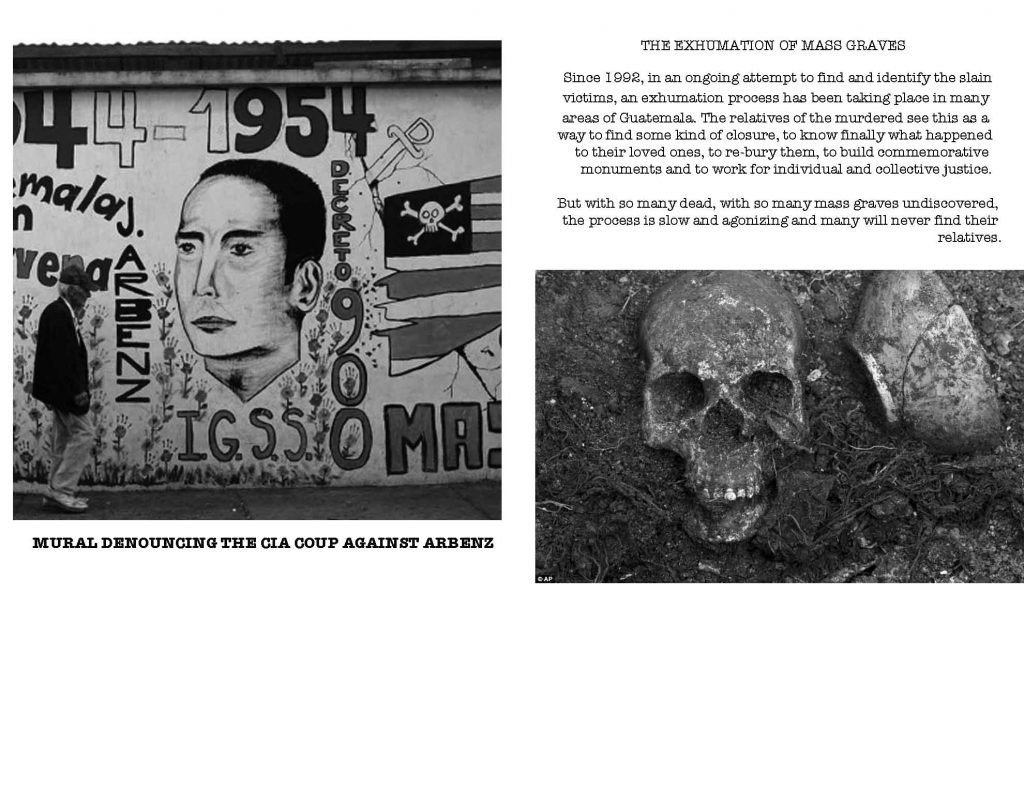 944-1954
emala J.
n
vena
ARBENZ
DECRETO 900
I.G.S.S.
MA

MURAL DENOUNCING THE CIA COUP AGAINST ARBENZ

THE EXHUMATION OF MASS GRAVES

Since 1992, in an ongoing attempt to find and identify the slain victims, an exhumation process has been taking place in many areas of Guatemala. The relatives of the murdered see this as a way to find some kind of closure, to know finally what happened to their loved ones, to re-bury them, to build commemorative monuments and to work for individual and collective justice.

But with so many dead, with so many mass graves undiscovered, the process is slow and agonizing and many will never find their relatives.

© AP